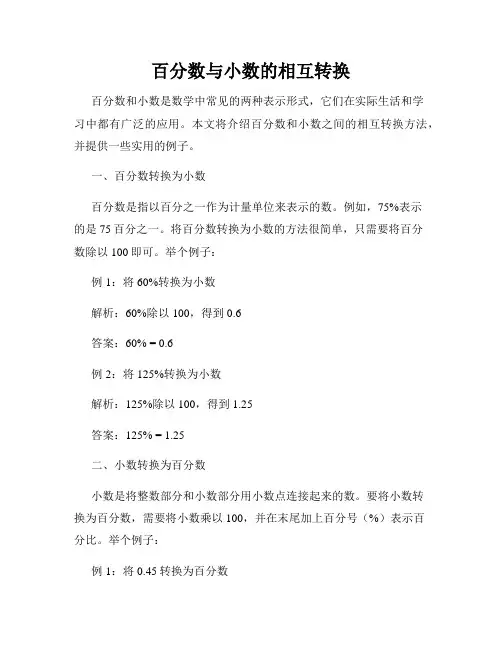 百分数与小数的相互转换

百分数和小数是数学中常见的两种表示形式，它们在实际生活和学习中都有广泛的应用。本文将介绍百分数和小数之间的相互转换方法，并提供一些实用的例子。

一、百分数转换为小数

百分数是指以百分之一作为计量单位来表示的数。例如，75%表示的是 75 百分之一。将百分数转换为小数的方法很简单，只需要将百分数除以 100 即可。举个例子：

例 1：将 60%转换为小数

解析：60%除以 100，得到 0.6

答案：60% = 0.6

例 2：将 125%转换为小数

解析：125%除以 100，得到 1.25

答案：125% = 1.25

二、小数转换为百分数

小数是将整数部分和小数部分用小数点连接起来的数。要将小数转换为百分数，需要将小数乘以 100，并在末尾加上百分号（%）表示百分比。举个例子：

例 1：将 0.45 转换为百分数